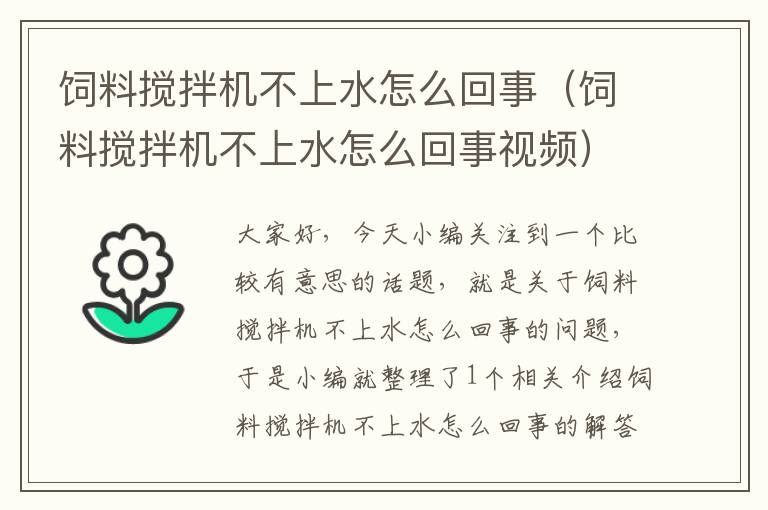 饲料搅拌机不上水怎么回事（饲料搅拌机不上水怎么回事视频）

大家好，今天小编关注到一个比较有意思的话题，就是关于饲料搅拌机不上水怎么回事的问题，于是小编就整理了1个相关介绍饲料搅拌机不上水怎么回事的解答